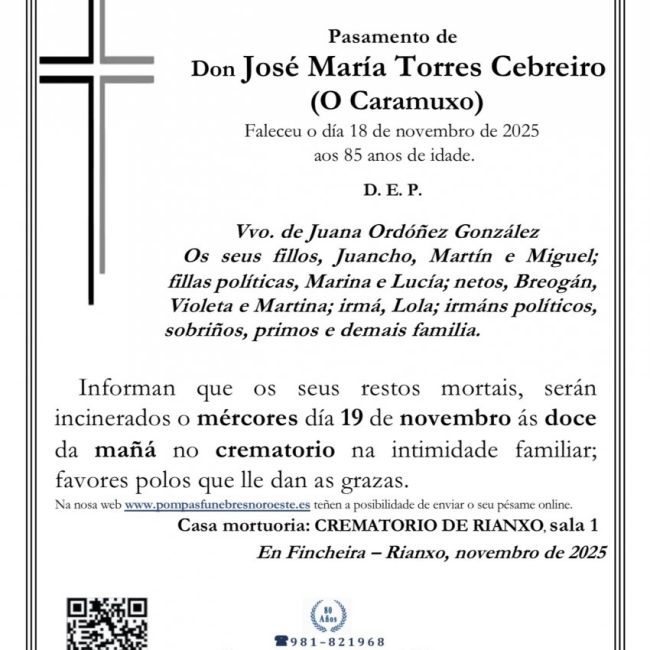 Pasamento de
Don José María Torres Cebreiro
(O Caramuxo)
Faleceu o día 18 de novembro de 2025
aos 85 anos de idade.

D. E. P.

Vvo. de Juana Ordóñez González
Os seus fillos, Juancho, Martín e Miguel; fillas políticas, Marina e Lucía; netos, Breogán, Violeta e Martina; irmá, Lola; irmáns políticos, sobriños, primos e demais familia.

Informan que os seus restos mortais, serán incinerados o mércores día 19 de novembro ás doce da mañá no crematorio na intimidade familiar; favores polos que lle dan as grazas.

Na nosa web www.pompasfunebresnoroeste.es teñen a posibilidade de enviar o seu pésame online.

Casa mortuoria: CREMATORIO DE RIANXO, sala 1

En Fincheira – Rianxo, novembro de 2025

80 Años

981-821968